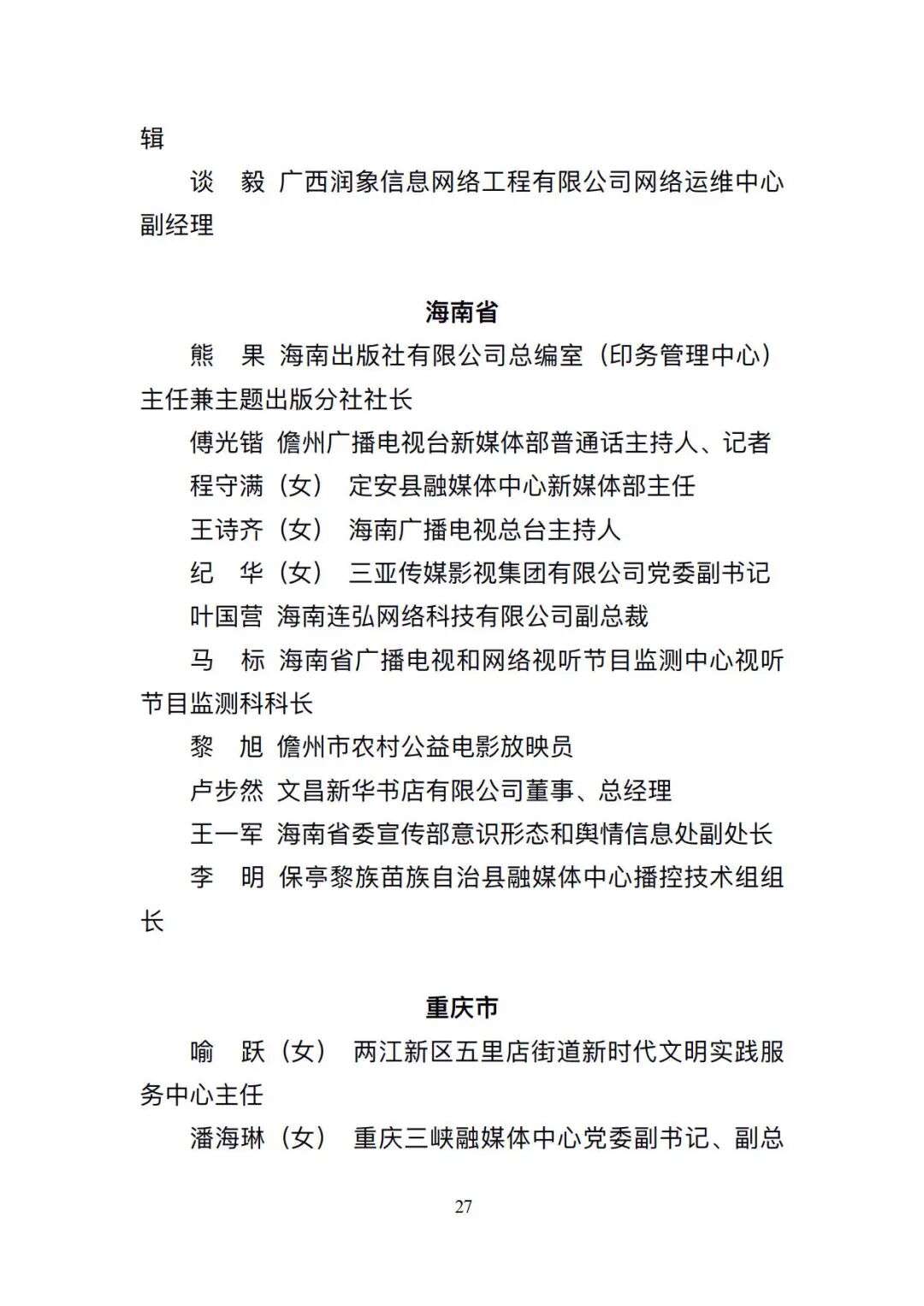 辑

谈　毅　广西润象信息网络工程有限公司网络运维中心副经理

海南省

熊　果　海南出版社有限公司总编室（印务管理中心）主任兼主题出版分社社长

傅光锴　儋州广播电视台新媒体部普通话主持人、记者

程守满（女）　定安县融媒体中心新媒体部主任

王诗齐（女）　海南广播电视总台主持人

纪　华（女）　三亚传媒影视集团有限公司党委副书记

叶国营　海南连弘网络科技有限公司副总裁

马　标　海南省广播电视和网络视听节目监测中心视听节目监测科科长

黎　旭　儋州市农村公益电影放映员

卢步然　文昌新华书店有限公司董事、总经理

王一军　海南省委宣传部意识形态和舆情信息处副处长

李　明　保亭黎族苗族自治县融媒体中心播控技术组组长

重庆市

喻　跃（女）　两江新区五里店街道新时代文明实践服务中心主任

潘海琳（女）　重庆三峡融媒体中心党委副书记、副总

27